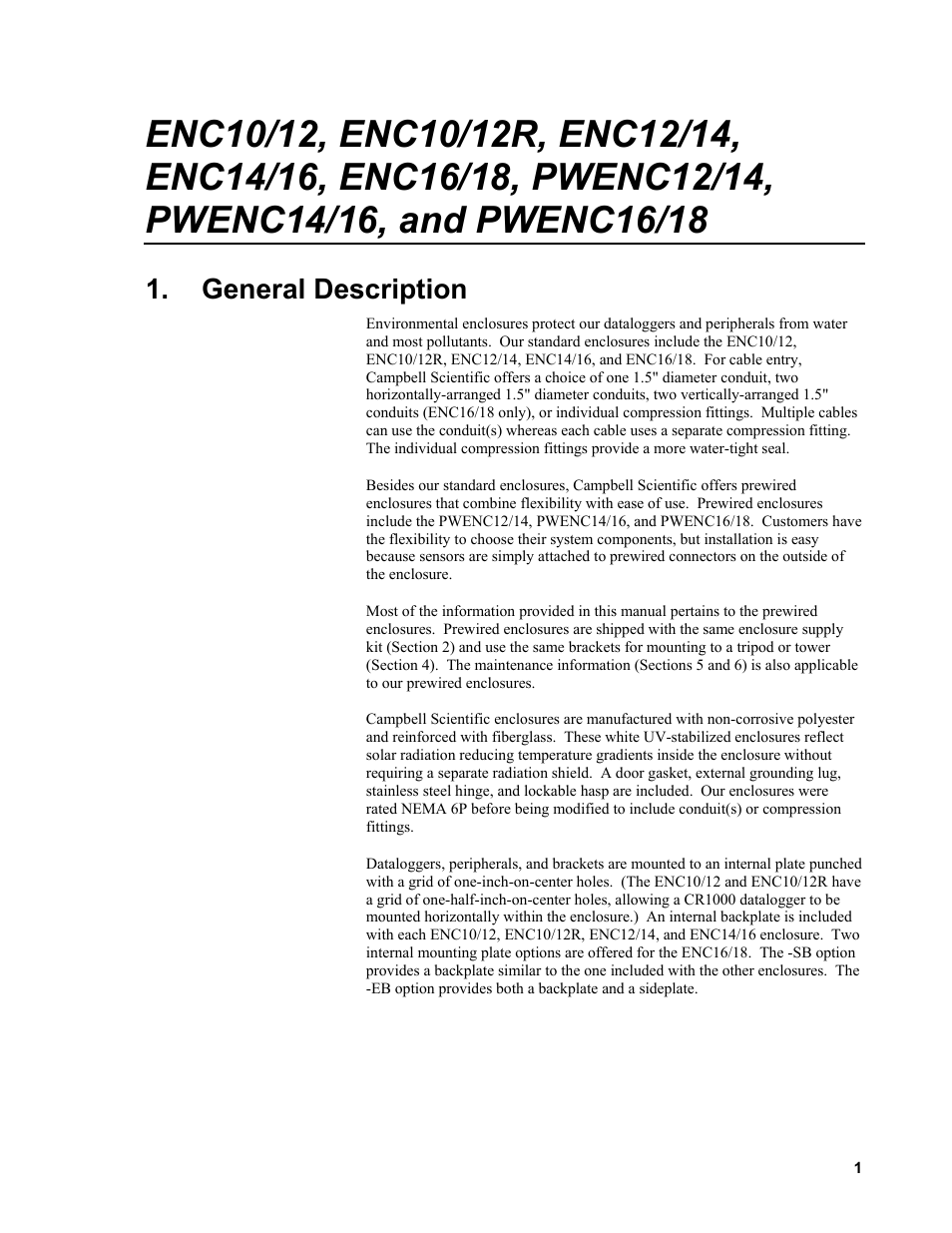 ENC10/12, ENC10/12R, ENC12/14, ENC14/16, ENC16/18, PWENC12/14, PWENC14/16, and PWENC16/18

1. General Description

Environmental enclosures protect our dataloggers and peripherals from water and most pollutants. Our standard enclosures include the ENC10/12, ENC10/12R, ENC12/14, ENC14/16, and ENC16/18. For cable entry, Campbell Scientific offers a choice of one 1.5" diameter conduit, two horizontally-arranged 1.5" diameter conduits, two vertically-arranged 1.5" conduits (ENC16/18 only), or individual compression fittings. Multiple cables can use the conduit(s) whereas each cable uses a separate compression fitting. The individual compression fittings provide a more water-tight seal.

Besides our standard enclosures, Campbell Scientific offers prewired enclosures that combine flexibility with ease of use. Prewired enclosures include the PWENC12/14, PWENC14/16, and PWENC16/18. Customers have the flexibility to choose their system components, but installation is easy because sensors are simply attached to prewired connectors on the outside of the enclosure.

Most of the information provided in this manual pertains to the prewired enclosures. Prewired enclosures are shipped with the same enclosure supply kit (Section 2) and use the same brackets for mounting to a tripod or tower (Section 4). The maintenance information (Sections 5 and 6) is also applicable to our prewired enclosures.

Campbell Scientific enclosures are manufactured with non-corrosive polyester and reinforced with fiberglass. These white UV-stabilized enclosures reflect solar radiation reducing temperature gradients inside the enclosure without requiring a separate radiation shield. A door gasket, external grounding lug, stainless steel hinge, and lockable hasp are included. Our enclosures were rated NEMA 6P before being modified to include conduit(s) or compression fittings.

Dataloggers, peripherals, and brackets are mounted to an internal plate punched with a grid of one-inch-on-center holes. (The ENC10/12 and ENC10/12R have a grid of one-half-inch-on-center holes, allowing a CR1000 datalogger to be mounted horizontally within the enclosure.) An internal backplate is included with each ENC10/12, ENC10/12R, ENC12/14, and ENC14/16 enclosure. Two internal mounting plate options are offered for the ENC16/18. The -SB option provides a backplate similar to the one included with the other enclosures. The -EB option provides both a backplate and a sideplate.

1